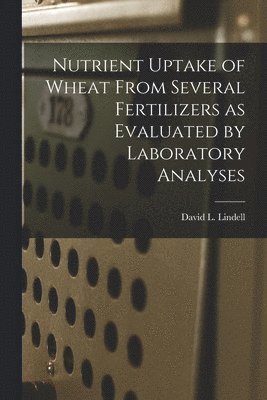 Nutrient Uptake of Wheat From Several Fertilizers as Evaluated by Laboratory Analyses

David L. Lindell

178